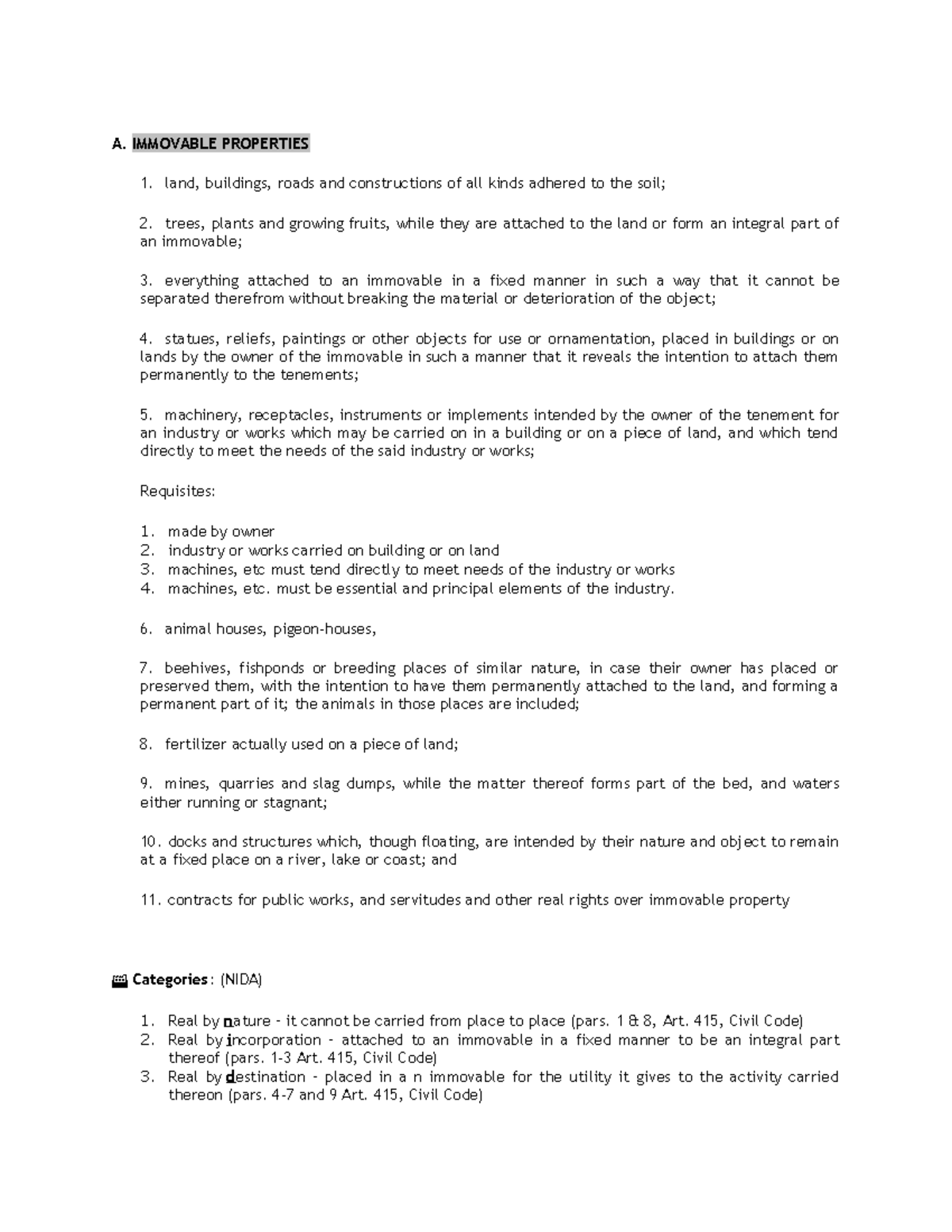 A. IMMOVABLE PROPERTIES

1. land, buildings, roads and constructions of all kinds adhered to the soil;

2. trees, plants and growing fruits, while they are attached to the land or form an integral part of an immovable;

3. everything attached to an immovable in a fixed manner in such a way that it cannot be separated therefrom without breaking the material or deterioration of the object;

4. statues, reliefs, paintings or other objects for use or ornamentation, placed in buildings or on lands by the owner of the immovable in such a manner that it reveals the intention to attach them permanently to the tenements;

5. machinery, receptacles, instruments or implements intended by the owner of the tenement for an industry or works which may be carried on in a building or on a piece of land, and which tend directly to meet the needs of the said industry or works;

Requisites:

1. made by owner
2. industry or works carried on building or on land
3. machines, etc must tend directly to meet needs of the industry or works
4. machines, etc. must be essential and principal elements of the industry.

6. animal houses, pigeon-houses,

7. beehives, fishponds or breeding places of similar nature, in case their owner has placed or preserved them, with the intention to have them permanently attached to the land, and forming a permanent part of it; the animals in those places are included;

8. fertilizer actually used on a piece of land;

9. mines, quarries and slag dumps, while the matter thereof forms part of the bed, and waters either running or stagnant;

10. docks and structures which, though floating, are intended by their nature and object to remain at a fixed place on a river, lake or coast; and

11. contracts for public works, and servitudes and other real rights over immovable property

Categories: (NIDA)

1. Real by nature - it cannot be carried from place to place (pars. 1 & 8, Art. 415, Civil Code)
2. Real by incorporation - attached to an immovable in a fixed manner to be an integral part thereof (pars. 1-3 Art. 415, Civil Code)
3. Real by destination - placed in a n immovable for the utility it gives to the activity carried thereon (pars. 4-7 and 9 Art. 415, Civil Code)